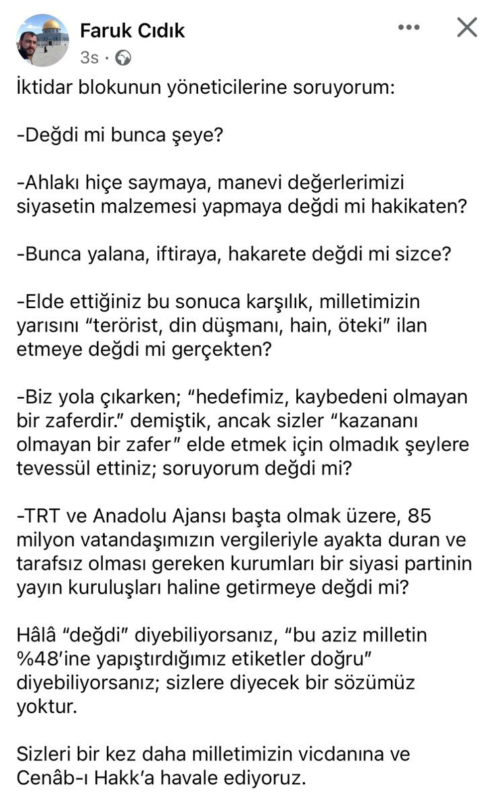 Faruk Cıdık
3s ·

İktidar blokunun yöneticilerine soruyorum:

-Değdi mi bunca şeye?

-Ahlakı hiçe saymaya, manevi değerlerimizi siyasetin malzemesi yapmaya değdi mi hakikaten?

-Bunca yalana, iftiraya, hakarete değdi mi sizce?

-Elde ettiğiniz bu sonuca karşılık, milletimizin yarısını "terörist, din düşmanı, hain, öteki" ilan etmeye değdi mi gerçekten?

-Biz yola çıkarken; "hedefimiz, kaybedeni olmayan bir zaferdir." demiştik, ancak sizler "kazananı olmayan bir zafer" elde etmek için olmadık şeylere tevessül ettiniz; soruyorum değdi mi?

-TRT ve Anadolu Ajansı başta olmak üzere, 85 milyon vatandaşımızın vergileriyle ayakta duran ve tarafsız olması gereken kurumları bir siyasi partinin yayın kuruluşları haline getirmeye değdi mi?

Hâlâ "değdi" diyebiliyorsanız, "bu aziz milletin %48'ine yapıştırdığımız etiketler doğru" diyebiliyorsanız; sizlere diyecek bir sözümüz yoktur.

Sizleri bir kez daha milletimizin vicdanına ve Cenâb-ı Hakk'a havale ediyoruz.